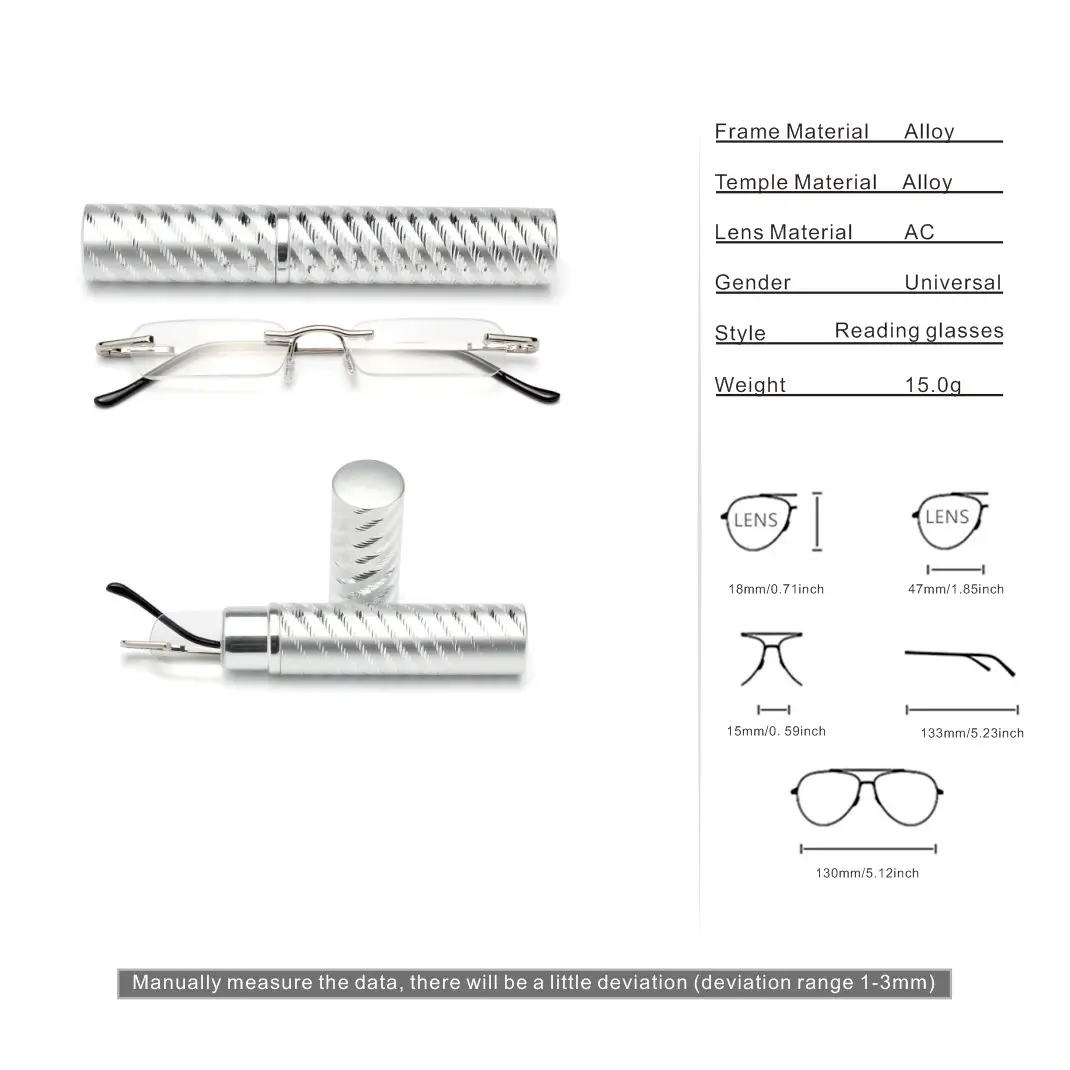 Frame Material Alloy

Temple Material Alloy

Lens Material AC

Gender Universal

Style Reading glasses

Weight 15.0g

LENS

18mm/0.71inch

LENS

47mm/1.85inch

15mm/0. 59inch

133mm/5.23inch

130mm/5.12inch

Manually measure the data, there will be a little deviation (deviation range 1-3mm)